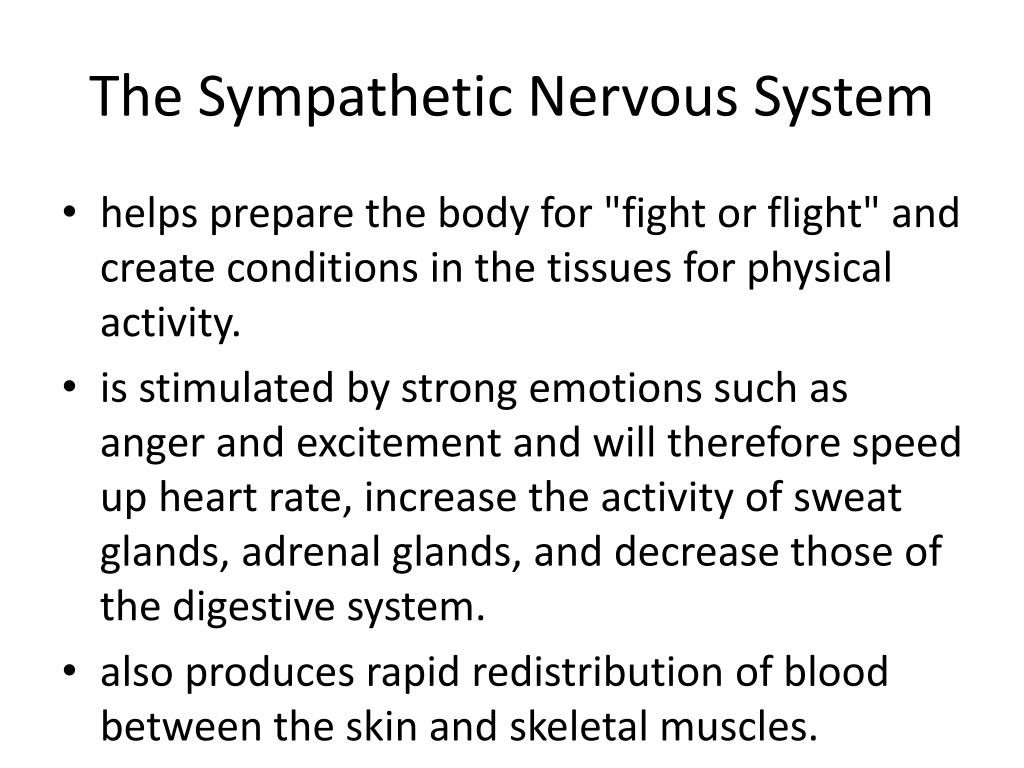 The Sympathetic Nervous System

• helps prepare the body for "fight or flight" and create conditions in the tissues for physical activity.

• is stimulated by strong emotions such as anger and excitement and will therefore speed up heart rate, increase the activity of sweat glands, adrenal glands, and decrease those of the digestive system.

• also produces rapid redistribution of blood between the skin and skeletal muscles.